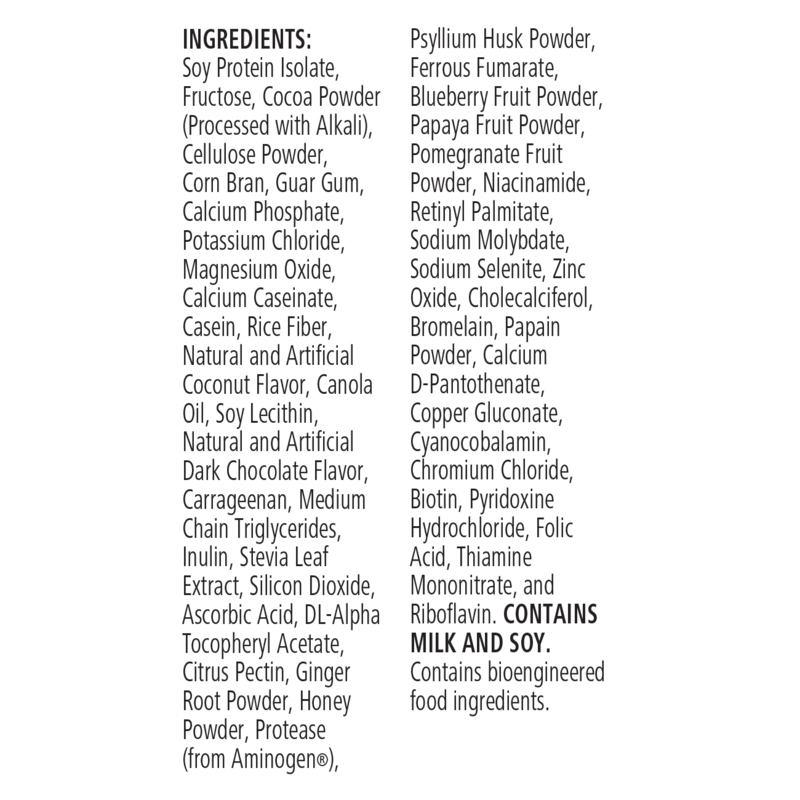 INGREDIENTS: Soy Protein Isolate, Fructose, Cocoa Powder (Processed with Alkali), Cellulose Powder, Corn Bran, Guar Gum, Calcium Phosphate, Potassium Chloride, Magnesium Oxide, Calcium Caseinate, Casein, Rice Fiber, Natural and Artificial Coconut Flavor, Canola Oil, Soy Lecithin, Natural and Artificial Dark Chocolate Flavor, Carrageenan, Medium Chain Triglycerides, Inulin, Stevia Leaf Extract, Silicon Dioxide, Ascorbic Acid, DL-Alpha Tocopheryl Acetate, Citrus Pectin, Ginger Root Powder, Honey Powder, Protease (from Aminogen®), Psyllium Husk Powder, Ferrous Fumarate, Blueberry Fruit Powder, Papaya Fruit Powder, Pomegranate Fruit Powder, Niacinamide, Retinyl Palmitate, Sodium Molybdate, Sodium Selenite, Zinc Oxide, Cholecalciferol, Bromelain, Papain Powder, Calcium D-Pantothenate, Copper Gluconate, Cyanocobalamin, Chromium Chloride, Biotin, Pyridoxine Hydrochloride, Folic Acid, Thiamine Mononitrate, and Riboflavin. CONTAINS MILK AND SOY. Contains bioengineered food ingredients.